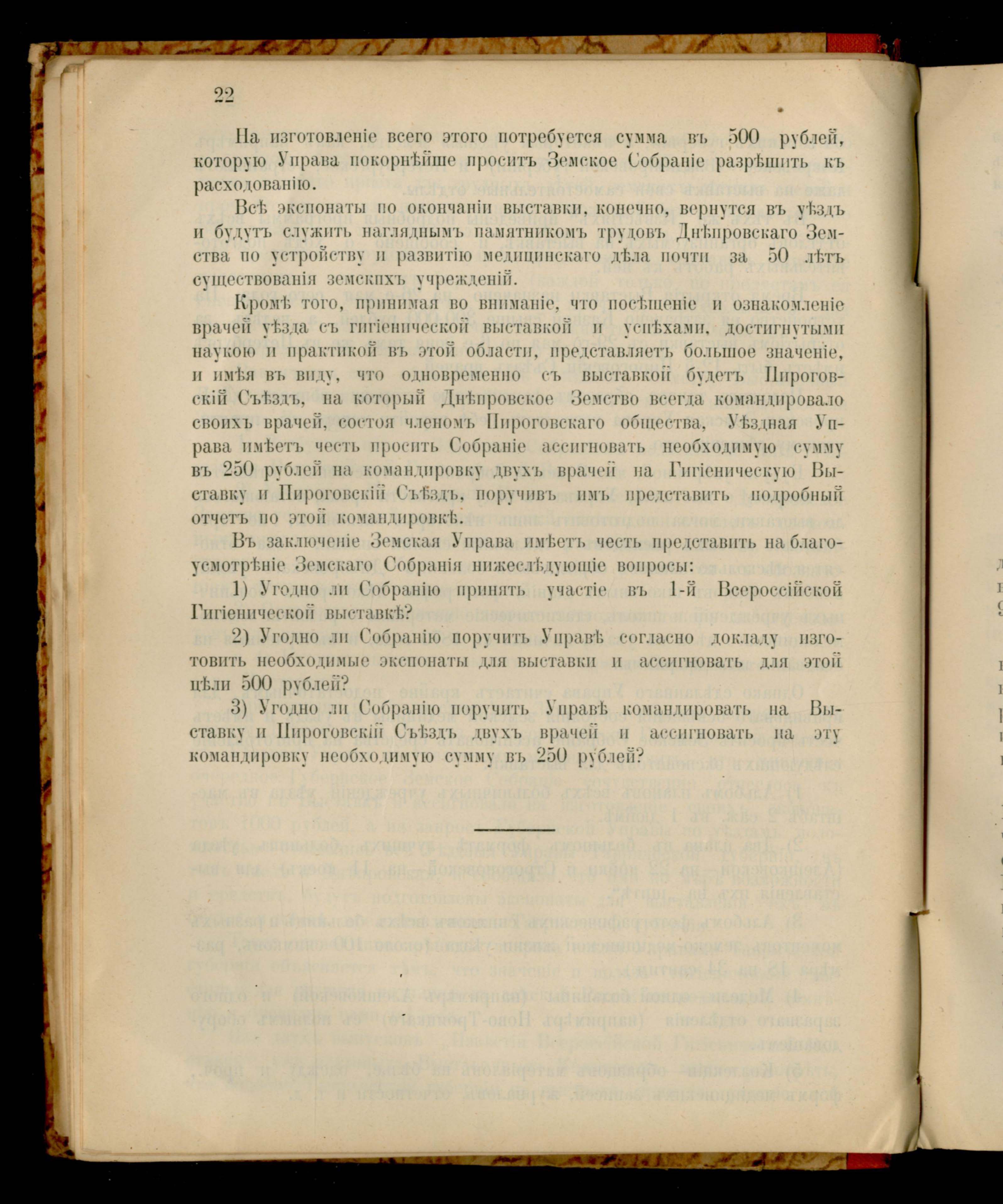 22

На изготовленіе всего этого потребуется сумма въ 500 рублей, которую Управа покорнѣйше проситъ Земское Собраніе разрѣшить къ расходованію.

Всѣ экспонаты по окончаніи выставки, конечно, вернутся въ уѣздъ и будутъ служить нагляднымъ памятникомъ трудовъ Днѣпровскаго Земства по устройству и развитію медицинскаго дѣла почти за 50 лѣтъ существованія земскихъ учрежденій.

Кромѣ того, принимая во вниманіе, что посѣщеніе и ознакомленіе врачей уѣзда съ гигіенической выставкой и успѣхами, достигнутыми наукою и практикой въ этой области, представляетъ большое значеніе, и имѣя въ виду, что одновременно съ выставкой будетъ Пироговскій Съѣздъ, на который Днѣпровское Земство всегда командировало своихъ врачей, состоя членомъ Пироговскаго общества, Уѣздная Управа имѣетъ честь просить Собраніе ассигновать необходимую сумму въ 250 рублей на командировку двухъ врачей на Гигіеническую Выставку и Пироговскій Съѣздъ, поручивъ имъ представить подробный отчетъ по этой командировкѣ.

Въ заключеніе Земская Управа имѣетъ честь представить на благоусмотрѣніе Земскаго Собранія нижеслѣдующіе вопросы:

1) Угодно ли Собранію принять участіе въ 1-й Всероссійской Гигіенической выставкѣ?

2) Угодно ли Собранію поручить Управѣ согласно докладу изготовить необходимые экспонаты для выставки и ассигновать для этой цѣли 500 рублей?

3) Угодно ли Собранію поручить Управѣ командировать на Выставку и Пироговскій Съѣздъ двухъ врачей и ассигновать на эту командировку необходимую сумму въ 250 рублей?